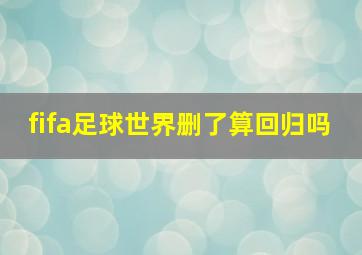 fifa足球世界删了算回归吗